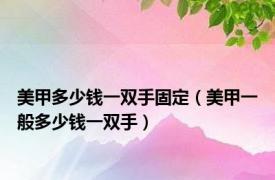 美甲多少钱一双手固定（美甲一般多少钱一双手）